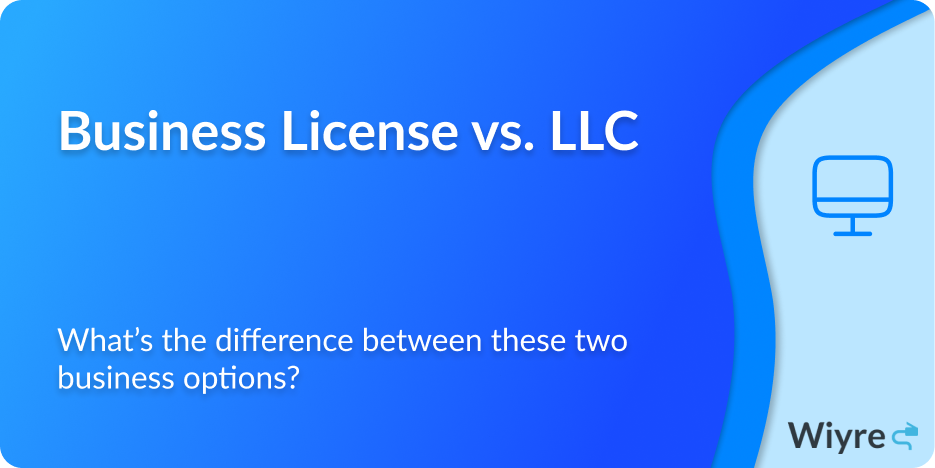 Business License vs. LLC

What’s the difference between these two business options?

Wiyre